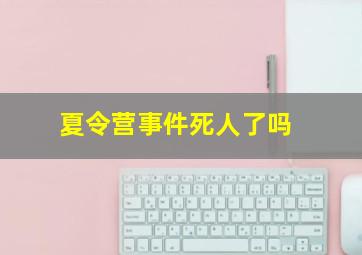 夏令营事件死人了吗